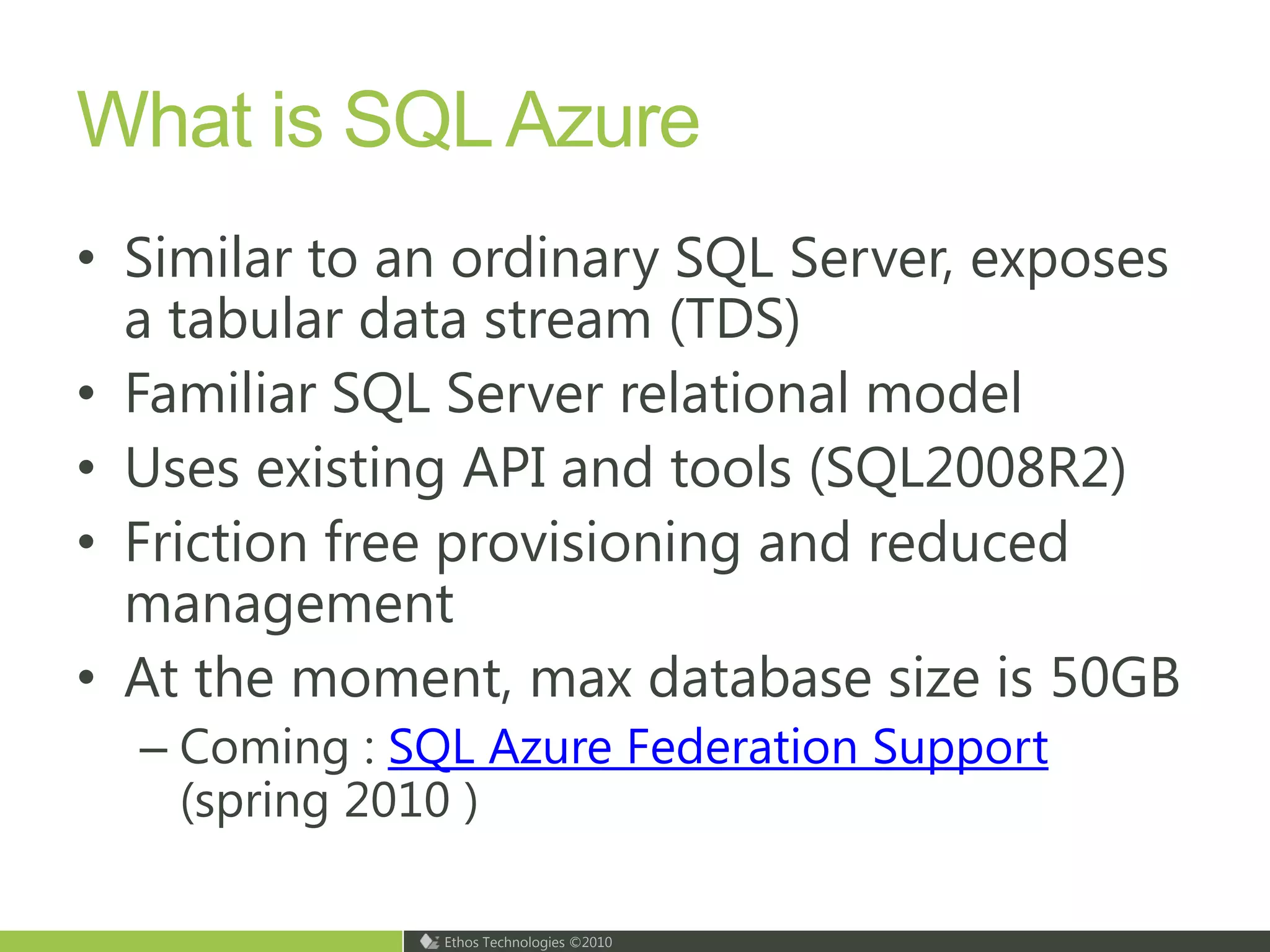 What is SQL Azure

• Similar to an ordinary SQL Server, exposes a tabular data stream (TDS)
• Familiar SQL Server relational model
• Uses existing API and tools (SQL2008R2)
• Friction free provisioning and reduced management
• At the moment, max database size is 50GB
– Coming : SQL Azure Federation Support (spring 2010 )

Ethos Technologies ©2010